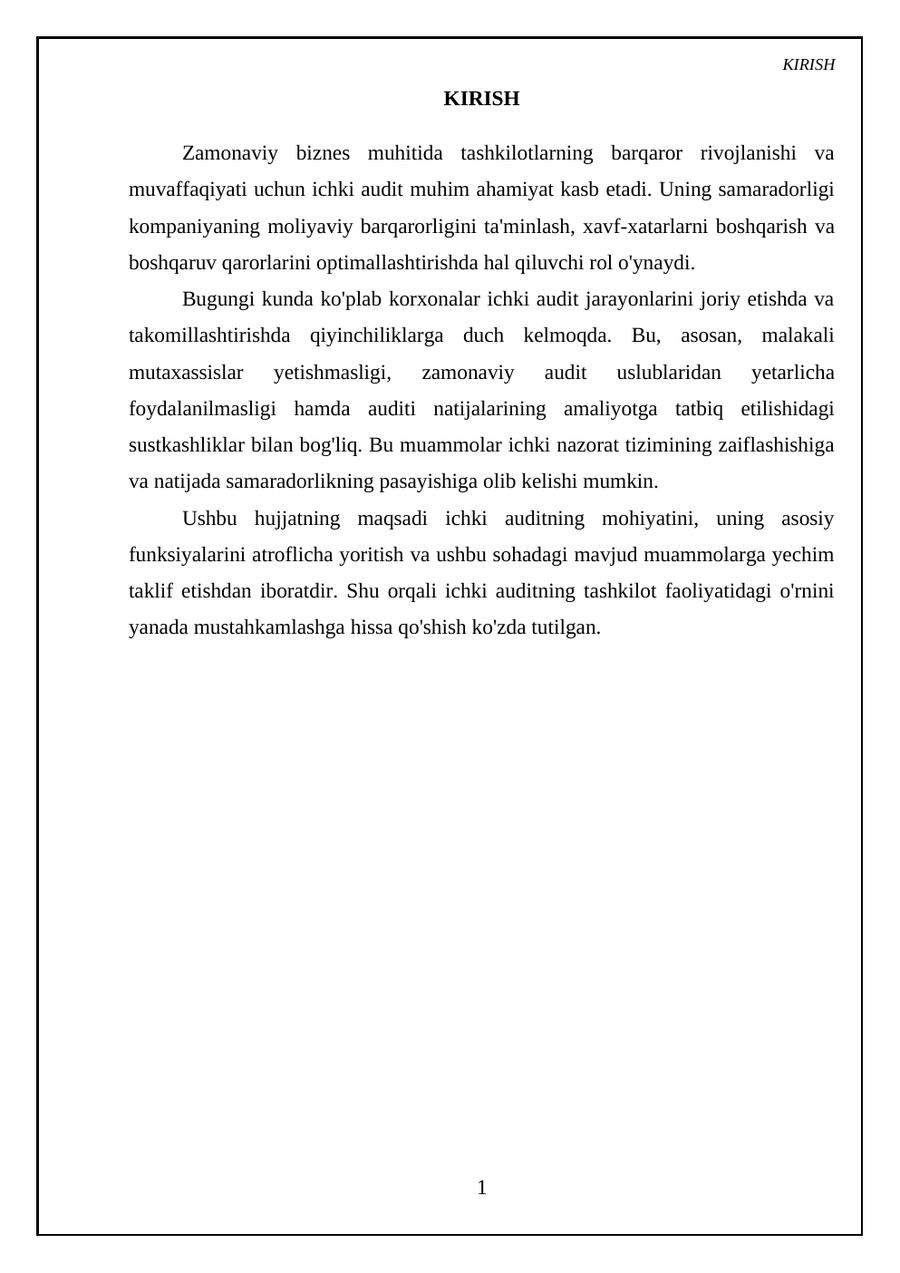 KIRISH

KIRISH

Zamonaviy biznes muhitida tashkilotlarning barqaror rivojlanishi va muvaffaqiyati uchun ichki audit muhim ahamiyat kasb etadi. Uning samaradorligi kompaniyaning moliyaviy barqarorligini ta'minlash, xavf-xatarlarni boshqarish va boshqaruv qarorlarini optimallashtirishda hal qiluvchi rol o'ynaydi.

Bugungi kunda ko'plab korxonalar ichki audit jarayonlarini joriy etishda va takomillashtirishda qiyinchiliklarga duch kelmoqda. Bu, asosan, malakali mutaxassislar yetishmasligi, zamonaviy audit uslublaridan yetarlicha foydalanilmasligi hamda auditi natijalarining amaliyotga tatbiq etilishidagi sustkashliklar bilan bog'liq. Bu muammolar ichki nazorat tizimining zaiflashishiga va natijada samaradorlikning pasayishiga olib kelishi mumkin.

Ushbu hujjatning maqsadi ichki auditning mohiyatini, uning asosiy funksiyalarini atroflicha yoritish va ushbu sohadagi mavjud muammolarga yechim taklif etishdan iboratdir. Shu orqali ichki auditning tashkilot faoliyatidagi o'rnini yanada mustahkamlashga hissa qo'shish ko'zda tutilgan.

1